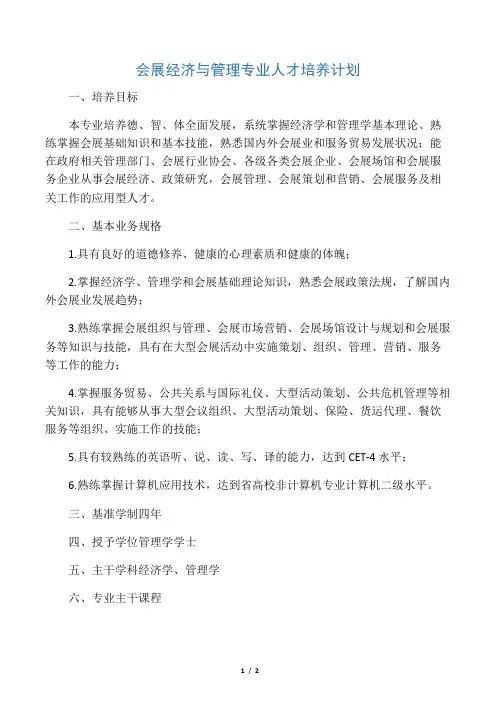 会展经济与管理专业人才培养计划

一、培养目标

本专业培养德、智、体全面发展，系统掌握经济学和管理学基本理论、熟练掌握会展基础知识和基本技能，熟悉国内外会展业和服务贸易发展状况；能在政府相关管理部门、会展行业协会、各级各类会展企业、会展场馆和会展服务企业从事会展经济、政策研究，会展管理、会展策划和营销、会展服务及相关工作的应用型人才。

二、基本业务规格

1.具有良好的道德修养、健康的心理素质和健康的体魄；

2.掌握经济学、管理学和会展基础理论知识，熟悉会展政策法规，了解国内外会展业发展趋势；

3.熟练掌握会展组织与管理、会展市场营销、会展场馆设计与规划和会展服务等知识与技能，具有在大型会展活动中实施策划、组织、管理、营销、服务等工作的能力；

4.掌握服务贸易、公共关系与国际礼仪、大型活动策划、公共危机管理等相关知识，具有能够从事大型会议组织、大型活动策划、保险、货运代理、餐饮服务等组织、实施工作的技能；

5.具有较熟练的英语听、说、读、写、译的能力，达到 CET-4 水平；

6.熟练掌握计算机应用技术，达到省高校非计算机专业计算机二级水平。

三、基准学制四年

四、授予学位管理学学士

五、主干学科经济学、管理学

六、专业主干课程

1 / 2